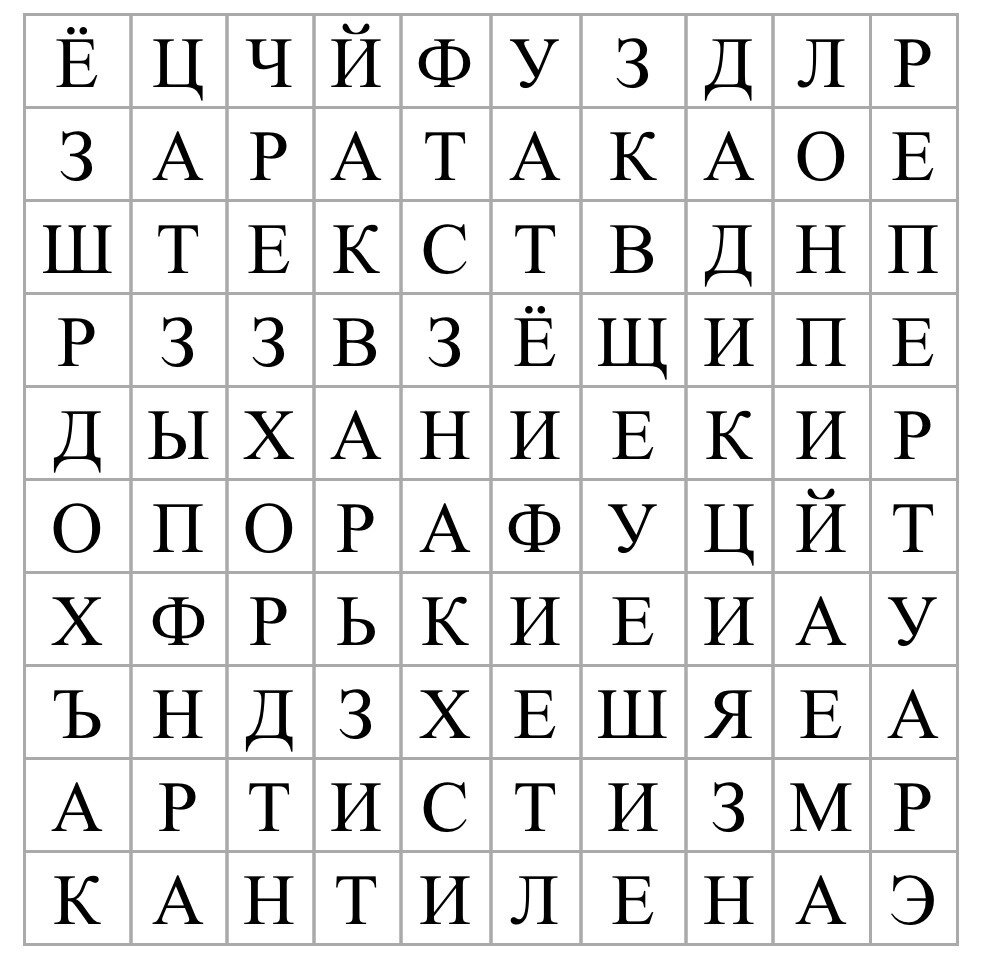 | Ё | Ц | Ч | Й | Ф | У | З | Д | Л | Р |
|---|---|---|---|---|---|---|---|---|---|
| З | А | Р | А | Т | А | К | А | О | Е |
| Ш | Т | Е | К | С | Т | В | Д | Н | П |
| Р | З | З | В | З | Ё | Щ | И | П | Е |
| Д | Ы | Х | А | Н | И | Е | К | И | Р |
| О | П | О | Р | А | Ф | У | Ц | Й | Т |
| Х | Ф | Р | Ь | К | И | Е | И | А | У |
| Ъ | Н | Д | З | Х | Е | Ш | Я | Е | А |
| А | Р | Т | И | С | Т | И | З | М | Р |
| К | А | Н | Т | И | Л | Е | Н | А | Э |